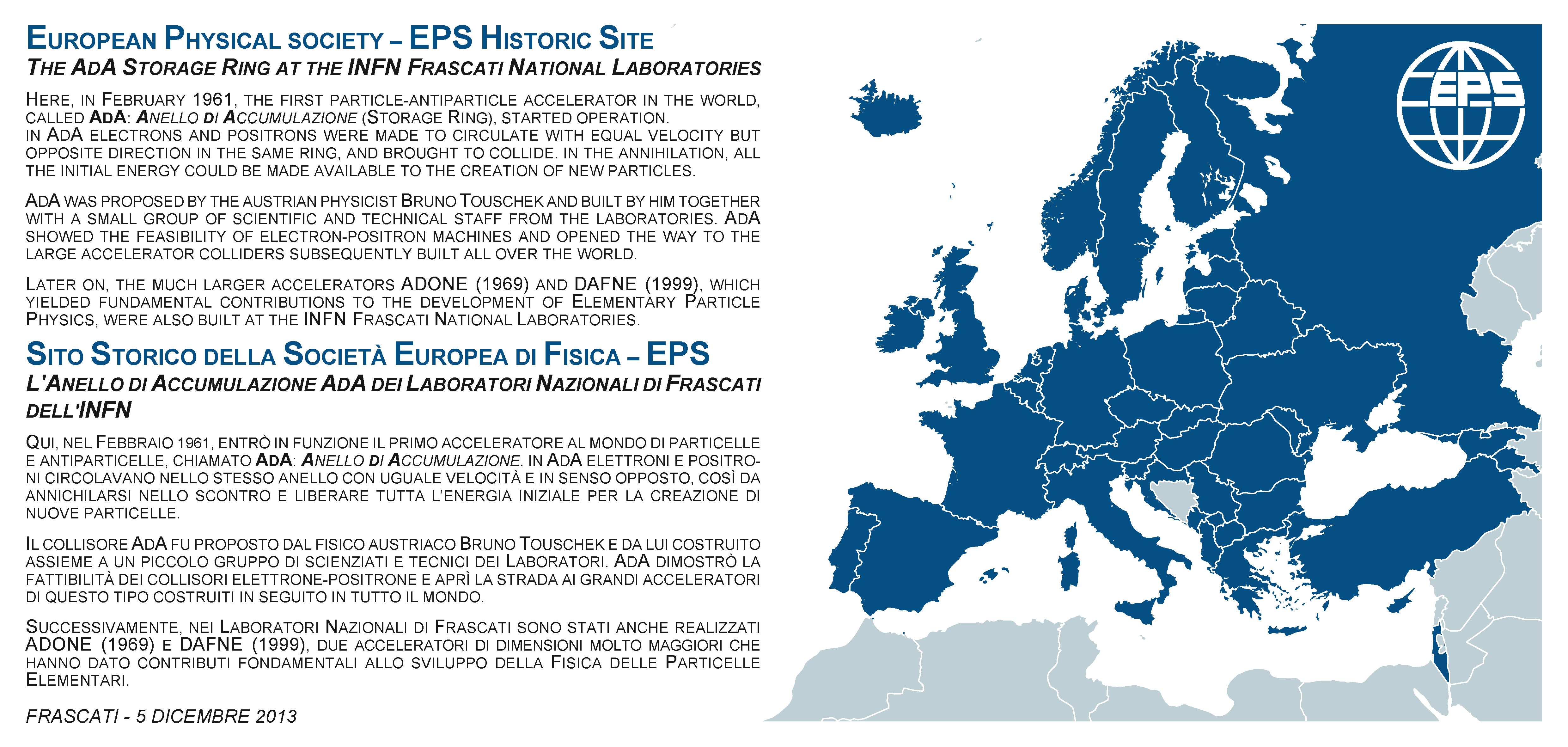 EUROPEAN PHYSICAL SOCIETY – EPS HISTORIC SITE

THE ADA STORAGE RING AT THE INFN FRASCATI NATIONAL LABORATORIES

HERE, IN FEBRUARY 1961, THE FIRST PARTICLE-ANTIPARTICLE ACCELERATOR IN THE WORLD, CALLED ADA: ANELLO DI ACCUMULAZIONE (STORAGE RING), STARTED OPERATION.
IN ADA ELECTRONS AND POSITRONS WERE MADE TO CIRCULATE WITH EQUAL VELOCITY BUT OPPOSITE DIRECTION IN THE SAME RING, AND BROUGHT TO COLLIDE. IN THE ANNIHILATION, ALL THE INITIAL ENERGY COULD BE MADE AVAILABLE TO THE CREATION OF NEW PARTICLES.

ADA WAS PROPOSED BY THE AUSTRIAN PHYSICIST BRUNO TOUSCHEK AND BUILT BY HIM TOGETHER WITH A SMALL GROUP OF SCIENTIFIC AND TECHNICAL STAFF FROM THE LABORATORIES. ADA SHOWED THE FEASIBILITY OF ELECTRON-POSITRON MACHINES AND OPENED THE WAY TO THE LARGE ACCELERATOR COLLIDERS SUBSEQUENTLY BUILT ALL OVER THE WORLD.

LATER ON, THE MUCH LARGER ACCELERATORS ADONE (1969) AND DAFNE (1999), WHICH YIELDED FUNDAMENTAL CONTRIBUTIONS TO THE DEVELOPMENT OF ELEMENTARY PARTICLE PHYSICS, WERE ALSO BUILT AT THE INFN FRASCATI NATIONAL LABORATORIES.

SITO STORICO DELLA SOCIETÀ EUROPEA DI FISICA – EPS

L'ANELLO DI ACCUMULAZIONE ADA DEI LABORATORI NAZIONALI DI FRASCATI DELL'INFN

QUI, NEL FEBBRAIO 1961, ENTRÒ IN FUNZIONE IL PRIMO ACCELERATORE AL MONDO DI PARTICELLE E ANTIPARTICELLE, CHIAMATO ADA: ANELLO DI ACCUMULAZIONE. IN ADA ELETTRONI E POSITRONI CIRCOLAVANO NELLO STESSO ANELLO CON UGUALE VELOCITÀ E IN SENSO OPPOSTO, COSÌ DA ANNICHILARSI NELLO SCONTRO E LIBERARE TUTTA L'ENERGIA INIZIALE PER LA CREAZIONE DI NUOVE PARTICELLE.

IL COLLISORE ADA FU PROPOSTO DAL FISICO AUSTRIACO BRUNO TOUSCHEK E DA LUI COSTRUITO ASSIEME A UN PICCOLO GRUPPO DI SCIENZIATI E TECNICI DEI LABORATORI. ADA DIMOSTRÒ LA FATTIBILITÀ DEI COLLISORI ELETTRONE-POSITRONE E APRÌ LA STRADA AI GRANDI ACCELERATORI DI QUESTO TIPO COSTRUITI IN SEGUITO IN TUTTO IL MONDO.

SUCCESSIVAMENTE, NEI LABORATORI NAZIONALI DI FRASCATI SONO STATI ANCHE REALIZZATI ADONE (1969) E DAFNE (1999), DUE ACCELERATORI DI DIMENSIONI MOLTO MAGGIORI CHE HANNO DATO CONTRIBUTI FONDAMENTALI ALLO SVILUPPO DELLA FISICA DELLE PARTICELLE ELEMENTARI.

FRASCATI - 5 DICEMBRE 2013

EPS